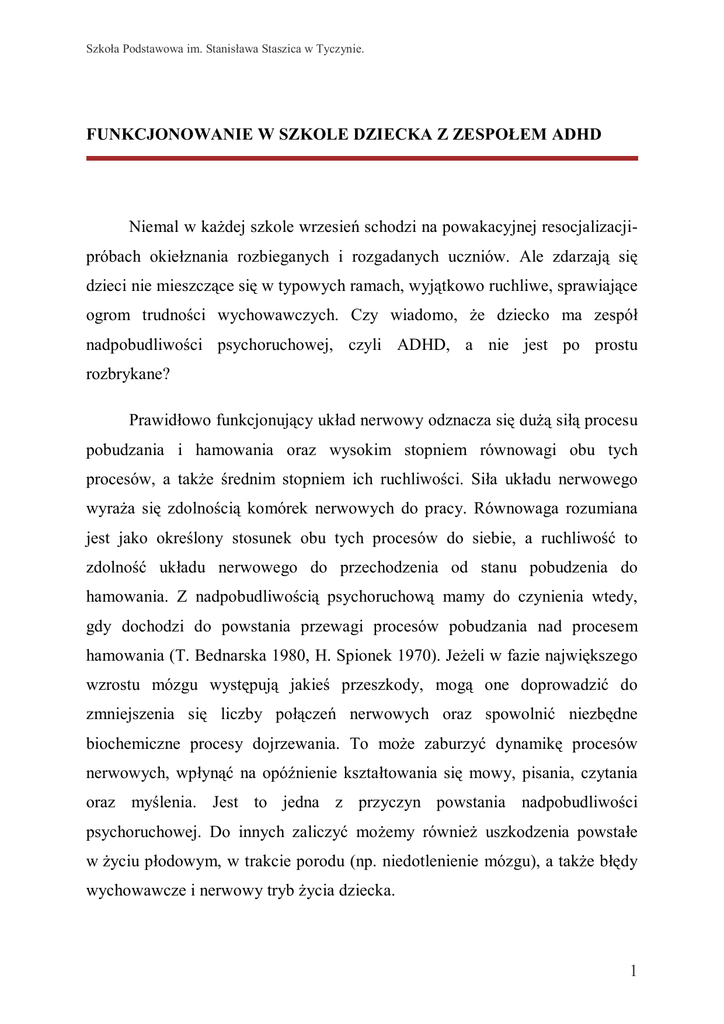 Szkoła Podstawowa im. Stanisława Staszica w Tyczynie.

FUNKCJONOWANIE W SZKOLE DZIECKA Z ZESPOŁEM ADHD

Niemal w każdej szkole wrzesień schodzi na powakacyjnej resocjalizacji-próbach okiełznania rozbieganych i rozgadanych uczniów. Ale zdarzają się dzieci nie mieszczące się w typowych ramach, wyjątkowo ruchliwe, sprawiające ogrom trudności wychowawczych. Czy wiadomo, że dziecko ma zespół nadpobudliwości psychoruchowej, czyli ADHD, a nie jest po prostu rozbrykane?

Prawidłowo funkcjonujący układ nerwowy odznacza się dużą siłą procesu pobudzania i hamowania oraz wysokim stopniem równowagi obu tych procesów, a także średnim stopniem ich ruchliwości. Siła układu nerwowego wyraża się zdolnością komórek nerwowych do pracy. Równowaga rozumiana jest jako określony stosunek obu tych procesów do siebie, a ruchliwość to zdolność układu nerwowego do przechodzenia od stanu pobudzenia do hamowania. Z nadpobudliwością psychoruchową mamy do czynienia wtedy, gdy dochodzi do powstania przewagi procesów pobudzania nad procesem hamowania (T. Bednarska 1980, H. Spionek 1970). Jeżeli w fazie największego wzrostu mózgu występują jakieś przeszkody, mogą one doprowadzić do zmniejszenia się liczby połączeń nerwowych oraz spowolnić niezbędne biochemiczne procesy dojrzewania. To może zaburzyć dynamikę procesów nerwowych, wpłynąć na opóźnienie kształtowania się mowy, pisania, czytania oraz myślenia. Jest to jedna z przyczyn powstania nadpobudliwości psychoruchowej. Do innych zaliczyć możemy również uszkodzenia powstałe w życiu płodowym, w trakcie porodu (np. niedotlenienie mózgu), a także błędy wychowawcze i nerwowy tryb życia dziecka.

1